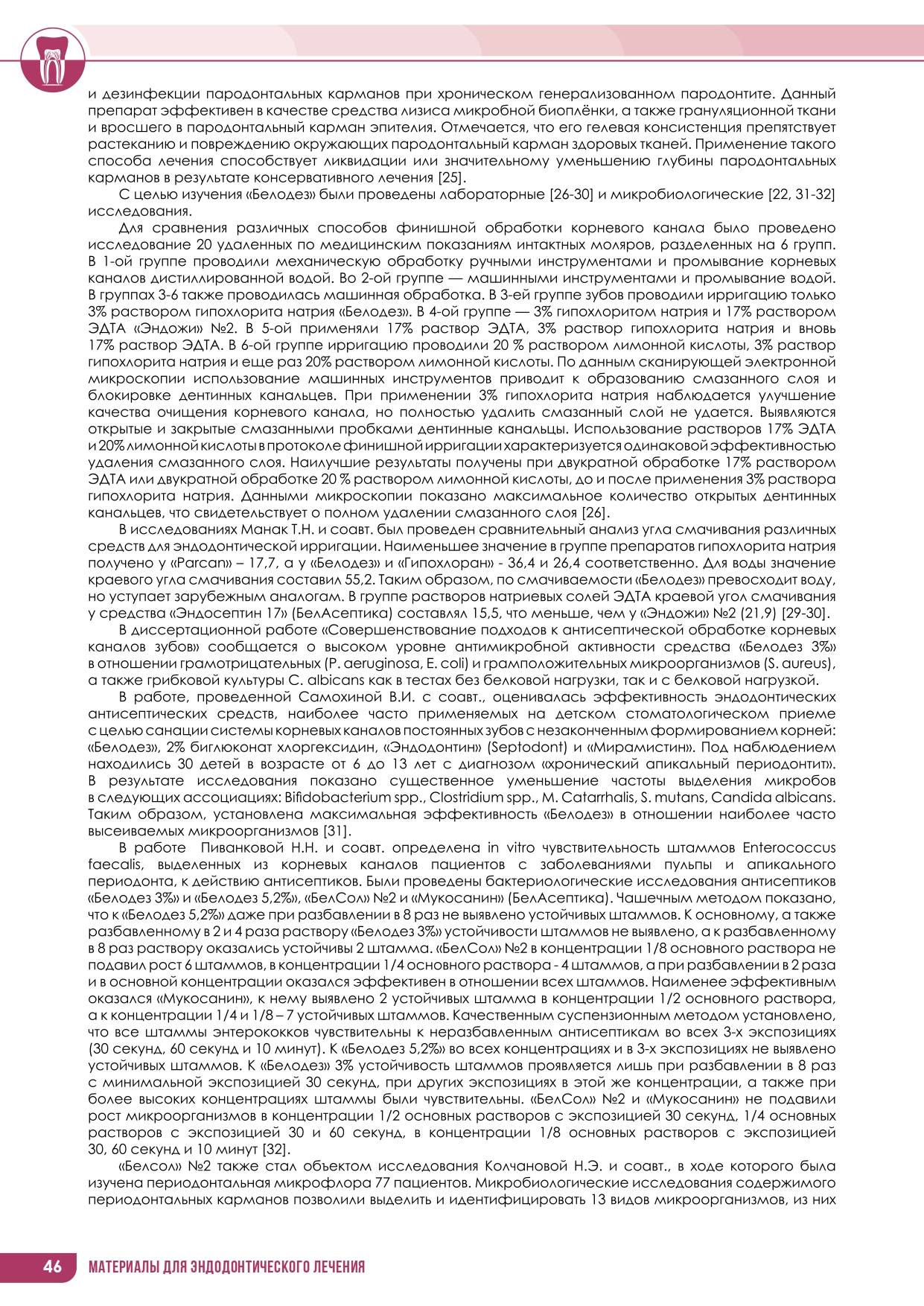 и дезинфекции пародонтальных карманов при хроническом генерализованном пародонтите. Данный препарат эффективен в качестве средства лизиса микробной биоплёнки, а также грануляционной ткани и вросшего в пародонтальный карман эпителия. Отмечается, что его гелевая консистенция препятствует растеканию и повреждению окружающих пародонтальный карман здоровых тканей. Применение такого способа лечения способствует ликвидации или значительному уменьшению глубины пародонтальных карманов в результате консервативного лечения [25].

С целью изучения «Белодез» были проведены лабораторные [26-30] и микробиологические [22, 31-32] исследования.

Для сравнения различных способов финишной обработки корневого канала было проведено исследование 20 удаленных по медицинским показаниям интактных моляров, разделенных на 6 групп. В 1-ой группе проводили механическую обработку ручными инструментами и промывание корневых каналов дистиллированной водой. Во 2-ой группе — машинными инструментами и промывание водой. В группах 3-6 также проводилась машинная обработка. В 3-ей группе зубов проводили ирригацию только 3% раствором гипохлорита натрия «Белодез». В 4-ой группе — 3% гипохлоритом натрия и 17% раствором ЭДТА «Эндожи» №2. В 5-ой применяли 17% раствор ЭДТА, 3% раствор гипохлорита натрия и вновь 17% раствор ЭДТА. В 6-ой группе ирригацию проводили 20 % раствором лимонной кислоты, 3% раствор гипохлорита натрия и еще раз 20% раствором лимонной кислоты. По данным сканирующей электронной микроскопии использование машинных инструментов приводит к образованию смазанного слоя и блокировке дентинных канальцев. При применении 3% гипохлорита натрия наблюдается улучшение качества очищения корневого канала, но полностью удалить смазанный слой не удается. Выявляются открытые и закрытые смазанными пробками дентинные канальцы. Использование растворов 17% ЭДТА и 20% лимонной кислоты в протоколе финишной ирригации характеризуется одинаковой эффективностью удаления смазанного слоя. Наилучшие результаты получены при двукратной обработке 17% раствором ЭДТА или двукратной обработке 20 % раствором лимонной кислоты, до и после применения 3% раствора гипохлорита натрия. Данными микроскопии показано максимальное количество открытых дентинных канальцев, что свидетельствует о полном удалении смазанного слоя [26].

В исследованиях Манак Т.Н. и соавт. был проведен сравнительный анализ угла смачивания различных средств для эндодонтической ирригации. Наименьшее значение в группе препаратов гипохлорита натрия получено у «Parcan» – 17,7, а у «Белодез» и «Гипохлоран» - 36,4 и 26,4 соответственно. Для воды значение краевого угла смачивания составил 55,2. Таким образом, по смачиваемости «Белодез» превосходит воду, но уступает зарубежным аналогам. В группе растворов натриевых солей ЭДТА краевой угол смачивания у средства «Эндосептин 17» (БелАсептика) составлял 15,5, что меньше, чем у «Эндожи» №2 (21,9) [29-30].

В диссертационной работе «Совершенствование подходов к антисептической обработке корневых каналов зубов» сообщается о высоком уровне антимикробной активности средства «Белодез 3%» в отношении грамотрицательных (P. aeruginosa, E. coli) и грамположительных микроорганизмов (S. aureus), а также грибковой культуры C. albicans как в тестах без белковой нагрузки, так и с белковой нагрузкой.

В работе, проведенной Самохиной В.И. с соавт., оценивалась эффективность эндодонтических антисептических средств, наиболее часто применяемых на детском стоматологическом приеме с целью санации системы корневых каналов постоянных зубов с незаконченным формированием корней: «Белодез», 2% биглюконат хлоргексидин, «Эндодонтин» (Septodont) и «Мирамистин». Под наблюдением находились 30 детей в возрасте от 6 до 13 лет с диагнозом «хронический апикальный периодонтит». В результате исследования показано существенное уменьшение частоты выделения микробов в следующих ассоциациях: Bifidobacterium spp., Clostridium spp., M. Catarrhalis, S. mutans, Candida albicans. Таким образом, установлена максимальная эффективность «Белодез» в отношении наиболее часто высеиваемых микроорганизмов [31].

В работе Пиванковой Н.Н. и соавт. определена in vitro чувствительность штаммов Enterococcus faecalis, выделенных из корневых каналов пациентов с заболеваниями пульпы и апикального периодонта, к действию антисептиков. Были проведены бактериологические исследования антисептиков «Белодез 3%» и «Белодез 5,2%», «БелСол» №2 и «Мукосанин» (БелАсептика). Чашечным методом показано, что к «Белодез 5,2%» даже при разбавлении в 8 раз не выявлено устойчивых штаммов. К основному, а также разбавленному в 2 и 4 раза раствору «Белодез 3%» устойчивости штаммов не выявлено, а к разбавленному в 8 раз раствору оказались устойчивы 2 штамма. «БелСол» №2 в концентрации 1/8 основного раствора не подавил рост 6 штаммов, в концентрации 1/4 основного раствора - 4 штаммов, а при разбавлении в 2 раза и в основной концентрации оказался эффективен в отношении всех штаммов. Наименее эффективным оказался «Мукосанин», к нему выявлено 2 устойчивых штамма в концентрации 1/2 основного раствора, а к концентрации 1/4 и 1/8 – 7 устойчивых штаммов. Качественным суспензионным методом установлено, что все штаммы энтерококков чувствительны к неразбавленным антисептикам во всех 3-х экспозициях (30 секунд, 60 секунд и 10 минут). К «Белодез 5,2%» во всех концентрациях и в 3-х экспозициях не выявлено устойчивых штаммов. К «Белодез» 3% устойчивость штаммов проявляется лишь при разбавлении в 8 раз с минимальной экспозицией 30 секунд, при других экспозициях в этой же концентрации, а также при более высоких концентрациях штаммы были чувствительны. «БелСол» №2 и «Мукосанин» не подавили рост микроорганизмов в концентрации 1/2 основных растворов с экспозицией 30 секунд, 1/4 основных растворов с экспозицией 30 и 60 секунд, в концентрации 1/8 основных растворов с экспозицией 30, 60 секунд и 10 минут [32].

«Белсол» №2 также стал объектом исследования Колчановой Н.Э. и соавт., в ходе которого была изучена периодонтальная микрофлора 77 пациентов. Микробиологические исследования содержимого периодонтальных карманов позволили выделить и идентифицировать 13 видов микроорганизмов, из них

46 МАТЕРИАЛЫ ДЛЯ ЭНДОДОНТИЧЕСКОГО ЛЕЧЕНИЯ